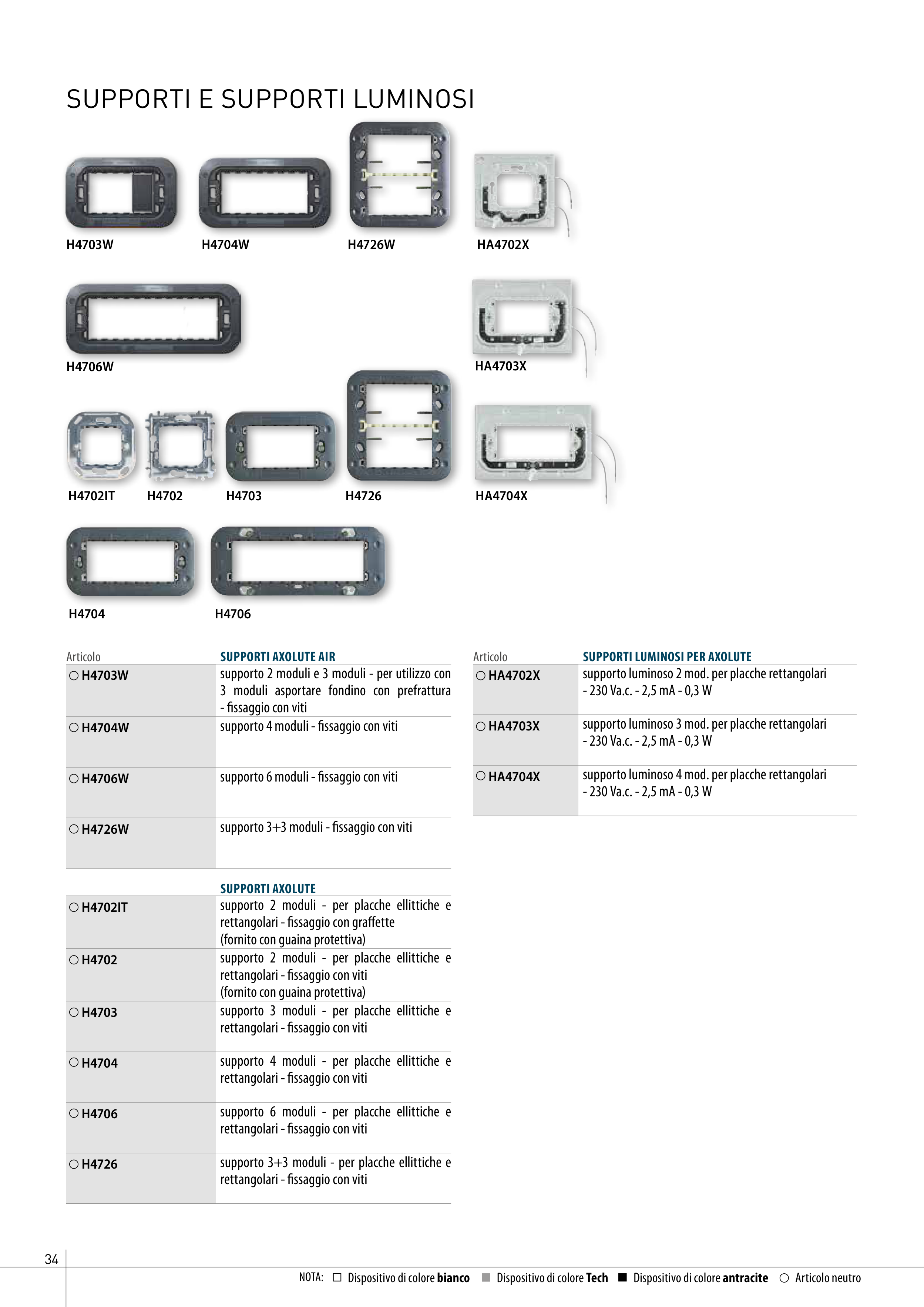 SUPPORTI E SUPPORTI LUMINOSI

H4703W H4704W H4726W HA4702X

H4706W HA4703X

H4702IT H4702 H4703 H4726 HA4704X

H4704 H4706

| Articolo | SUPPORTI AXOLUTE AIR |
|---|---|
| ○ H4703W | supporto 2 moduli e 3 moduli - per utilizzo con 3 moduli asportare fondino con prefrattura - fissaggio con viti |
| ○ H4704W | supporto 4 moduli - fissaggio con viti |
| ○ H4706W | supporto 6 moduli - fissaggio con viti |
| ○ H4726W | supporto 3+3 moduli - fissaggio con viti |

| | SUPPORTI AXOLUTE |
|---|---|
| ○ H4702IT | supporto 2 moduli - per placche ellittiche e rettangolari - fissaggio con graffette (fornito con guaina protettiva) |
| ○ H4702 | supporto 2 moduli - per placche ellittiche e rettangolari - fissaggio con viti (fornito con guaina protettiva) |
| ○ H4703 | supporto 3 moduli - per placche ellittiche e rettangolari - fissaggio con viti |
| ○ H4704 | supporto 4 moduli - per placche ellittiche e rettangolari - fissaggio con viti |
| ○ H4706 | supporto 6 moduli - per placche ellittiche e rettangolari - fissaggio con viti |
| ○ H4726 | supporto 3+3 moduli - per placche ellittiche e rettangolari - fissaggio con viti |

| Articolo | SUPPORTI LUMINOSI PER AXOLUTE |
|---|---|
| ○ HA4702X | supporto luminoso 2 mod. per placche rettangolari - 230 Va.c. - 2,5 mA - 0,3 W |
| ○ HA4703X | supporto luminoso 3 mod. per placche rettangolari - 230 Va.c. - 2,5 mA - 0,3 W |
| ○ HA4704X | supporto luminoso 4 mod. per placche rettangolari - 230 Va.c. - 2,5 mA - 0,3 W |

34

NOTA: □ Dispositivo di colore bianco ■ Dispositivo di colore Tech ■ Dispositivo di colore antracite ○ Articolo neutro